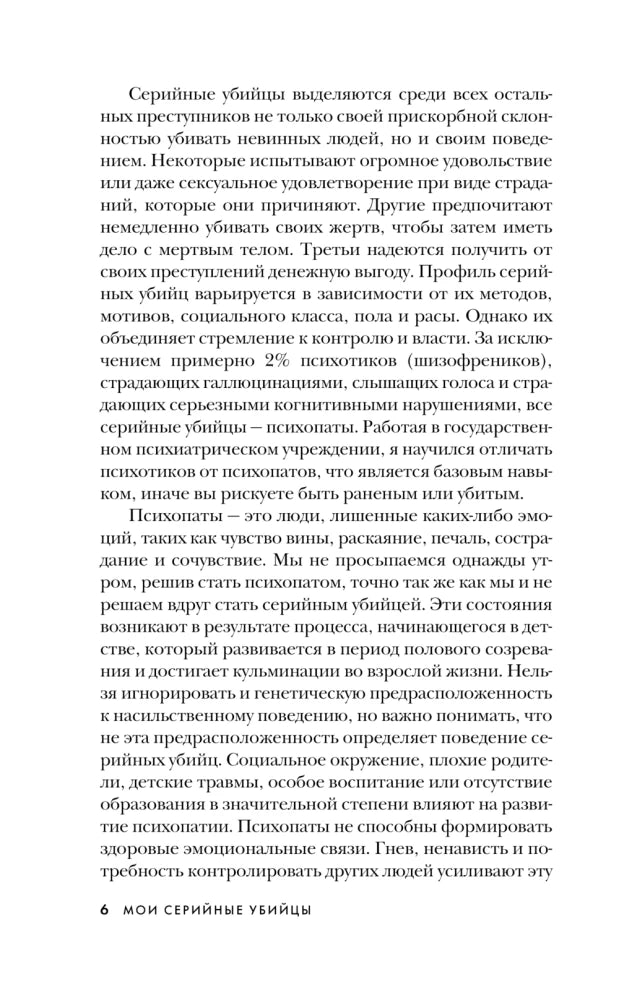 Серийные убийцы выделяются среди всех остальных преступников не только своей прискорбной склонностью убивать невинных людей, но и своим поведением. Некоторые испытывают огромное удовольствие или даже сексуальное удовлетворение при виде страданий, которые они причиняют. Другие предпочитают немедленно убивать своих жертв, чтобы затем иметь дело с мертвым телом. Третьи надеются получить от своих преступлений денежную выгоду. Профиль серийных убийц варьируется в зависимости от их методов, мотивов, социального класса, пола и расы. Однако их объединяет стремление к контролю и власти. За исключением примерно 2% психотиков (шизофреников), страдающих галлюцинациями, слышащих голоса и страдающих серьезными когнитивными нарушениями, все серийные убийцы — психопаты. Работая в государственном психиатрическом учреждении, я научился отличать психотиков от психопатов, что является базовым навыком, иначе вы рискуете быть раненым или убитым.

Психопаты — это люди, лишенные каких-либо эмоций, таких как чувство вины, раскаяние, печаль, сострадание и сочувствие. Мы не просыпаемся однажды утром, решив стать психопатом, точно так же как мы и не решаем вдруг стать серийным убийцей. Эти состояния возникают в результате процесса, начинающегося в детстве, который развивается в период полового созревания и достигает кульминации во взрослой жизни. Нельзя игнорировать и генетическую предрасположенность к насильственному поведению, но важно понимать, что не эта предрасположенность определяет поведение серийных убийц. Социальное окружение, плохие родители, детские травмы, особое воспитание или отсутствие образования в значительной степени влияют на развитие психопатии. Психопаты не способны формировать здоровые эмоциональные связи. Гнев, ненависть и потребность контролировать других людей усиливают эту

6 МОИ СЕРИЙНЫЕ УБИЙЦЫ